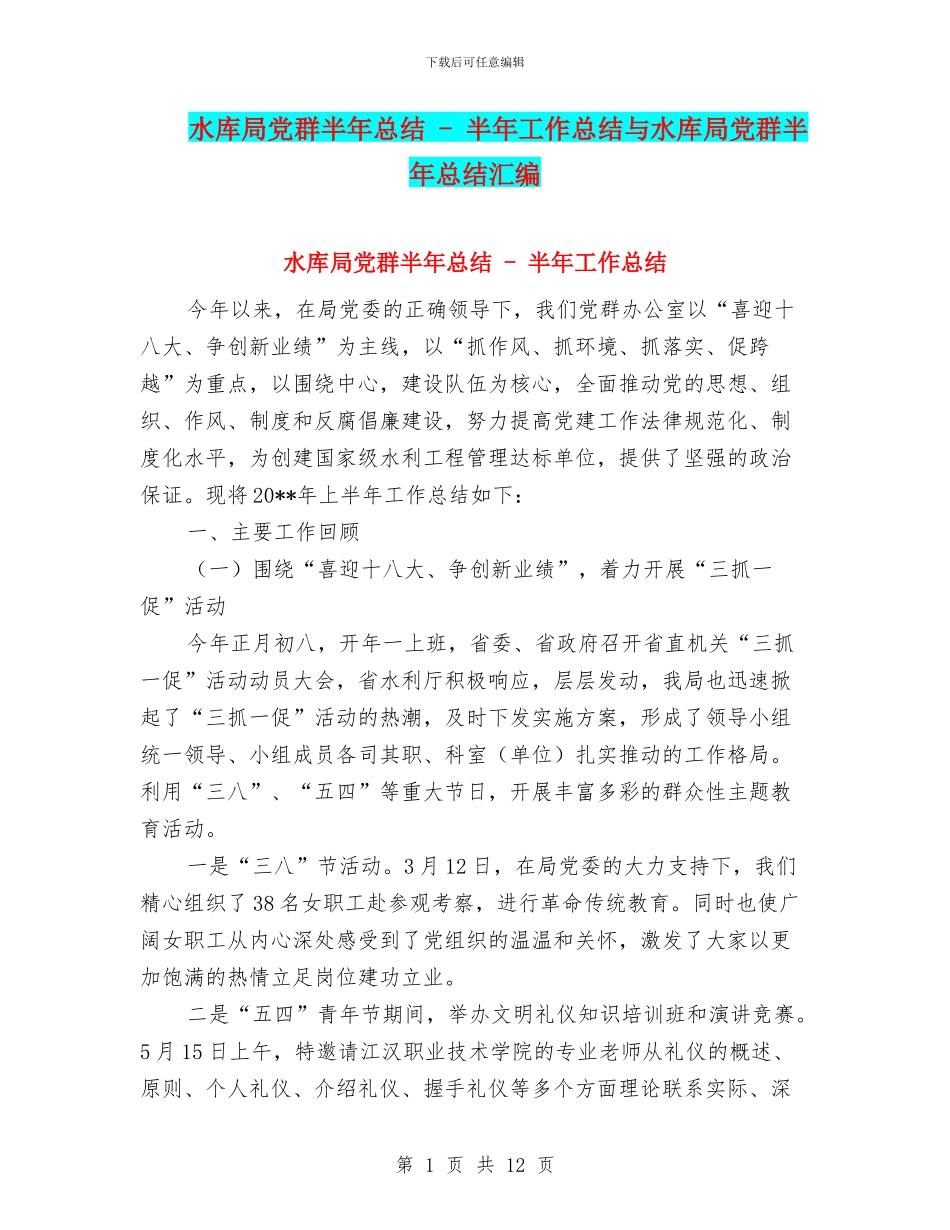 下载后可任意编辑

水库局党群半年总结 - 半年工作总结与水库局党群半年总结汇编

水库局党群半年总结 - 半年工作总结

今年以来，在局党委的正确领导下，我们党群办公室以“喜迎十八大、争创新业绩”为主线，以“抓作风、抓环境、抓落实、促跨越”为重点，以围绕中心，建设队伍为核心，全面推动党的思想、组织、作风、制度和反腐倡廉建设，努力提高党建工作法律规范化、制度化水平，为创建国家级水利工程管理达标单位，提供了坚强的政治保证。现将20**年上半年工作总结如下：

一、主要工作回顾

（一）围绕“喜迎十八大、争创新业绩”，着力开展“三抓一促”活动

今年正月初八，开年一上班，省委、省政府召开省直机关“三抓一促”活动动员大会，省水利厅积极响应，层层发动，我局也迅速掀起了“三抓一促”活动的热潮，及时下发实施方案，形成了领导小组统一领导、小组成员各司其职、科室（单位）扎实推动的工作格局。利用“三八”、“五四”等重大节日，开展丰富多彩的群众性主题教育活动。

一是“三八”节活动。3月12日，在局党委的大力支持下，我们精心组织了38名女职工赴参观考察，进行革命传统教育。同时也使广阔女职工从内心深处感受到了党组织的温温和关怀，激发了大家以更加饱满的热情立足岗位建功立业。

二是“五四”青年节期间，举办文明礼仪知识培训班和演讲竞赛。5月15日上午，特邀请江汉职业技术学院的专业老师从礼仪的概述、原则、个人礼仪、介绍礼仪、握手礼仪等多个方面理论联系实际、深

第 1 页 共 12 页